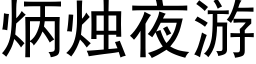 炳烛夜游